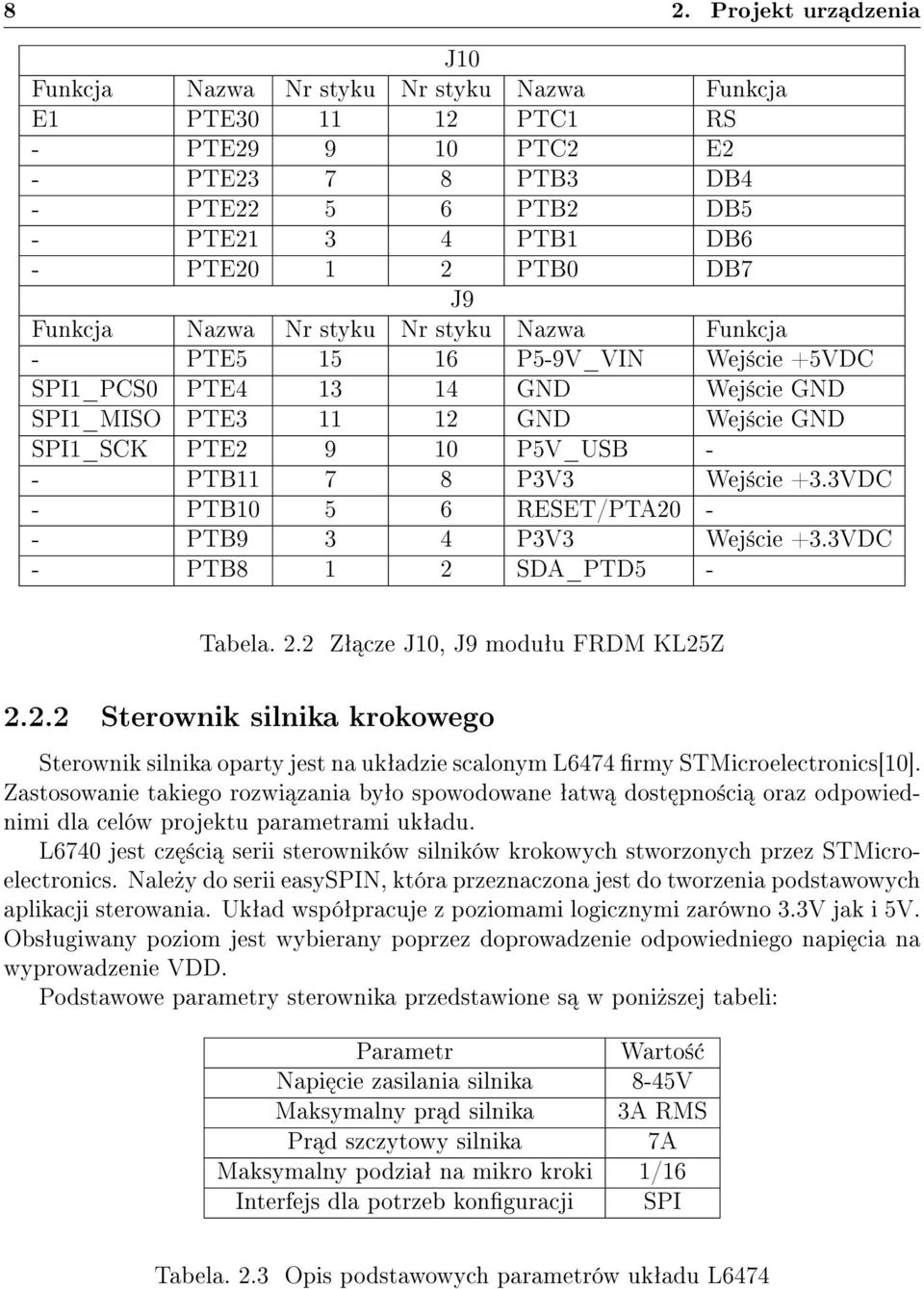 8 2. Projekt urządzenia

| J10 | | | | | |
|---|---|---|---|---|---|
| Funkcja | Nazwa | Nr styku | Nr styku | Nazwa | Funkcja |
| E1 | PTE30 | 11 | 12 | PTC1 | RS |
| - | PTE29 | 9 | 10 | PTC2 | E2 |
| - | PTE23 | 7 | 8 | PTB3 | DB4 |
| - | PTE22 | 5 | 6 | PTB2 | DB5 |
| - | PTE21 | 3 | 4 | PTB1 | DB6 |
| - | PTE20 | 1 | 2 | PTB0 | DB7 |
| J9 | | | | | |
| Funkcja | Nazwa | Nr styku | Nr styku | Nazwa | Funkcja |
| - | PTE5 | 15 | 16 | P5-9V_VIN | Wejście +5VDC |
| SPI1_PCS0 | PTE4 | 13 | 14 | GND | Wejście GND |
| SPI1_MISO | PTE3 | 11 | 12 | GND | Wejście GND |
| SPI1_SCK | PTE2 | 9 | 10 | P5V_USB | - |
| - | PTB11 | 7 | 8 | P3V3 | Wejście +3.3VDC |
| - | PTB10 | 5 | 6 | RESET/PTA20 | - |
| - | PTB9 | 3 | 4 | P3V3 | Wejście +3.3VDC |
| - | PTB8 | 1 | 2 | SDA_PTD5 | - |

Tabela. 2.2 Złącze J10, J9 modułu FRDM KL25Z

2.2.2 Sterownik silnika krokowego

Sterownik silnika oparty jest na układzie scalonym L6474 firmy STMicroelectronics[10]. Zastosowanie takiego rozwiązania było spowodowane łatwą dostępnością oraz odpowiednimi dla celów projektu parametrami układu.

L6740 jest częścią serii sterowników silników krokowych stworzonych przez STMicroelectronics. Należy do serii easySPIN, która przeznaczona jest do tworzenia podstawowych aplikacji sterowania. Układ współpracuje z poziomami logicznymi zarówno 3.3V jak i 5V. Obsługiwany poziom jest wybierany poprzez doprowadzenie odpowiedniego napięcia na wyprowadzenie VDD.

Podstawowe parametry sterownika przedstawione są w poniższej tabeli:

| Parametr | Wartość |
|---|---|
| Napięcie zasilania silnika | 8-45V |
| Maksymalny prąd silnika | 3A RMS |
| Prąd szczytowy silnika | 7A |
| Maksymalny podział na mikro kroki | 1/16 |
| Interfejs dla potrzeb konfiguracji | SPI |

Tabela. 2.3 Opis podstawowych parametrów układu L6474